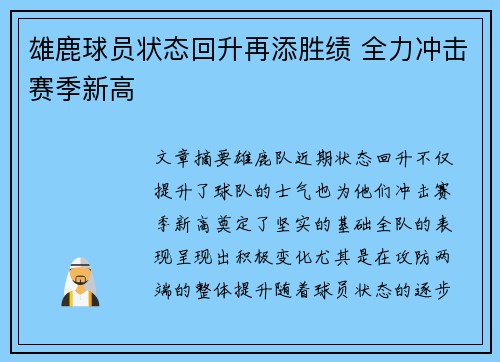 雄鹿球员状态回升再添胜绩 全力冲击赛季新高

文章摘要雄鹿队近期状态回升不仅提升了球队的士气也为他们冲击赛季新高奠定了坚实的基础全队的表现呈现出积极变化尤其是在攻防两端的整体提升随着球员状态的逐步